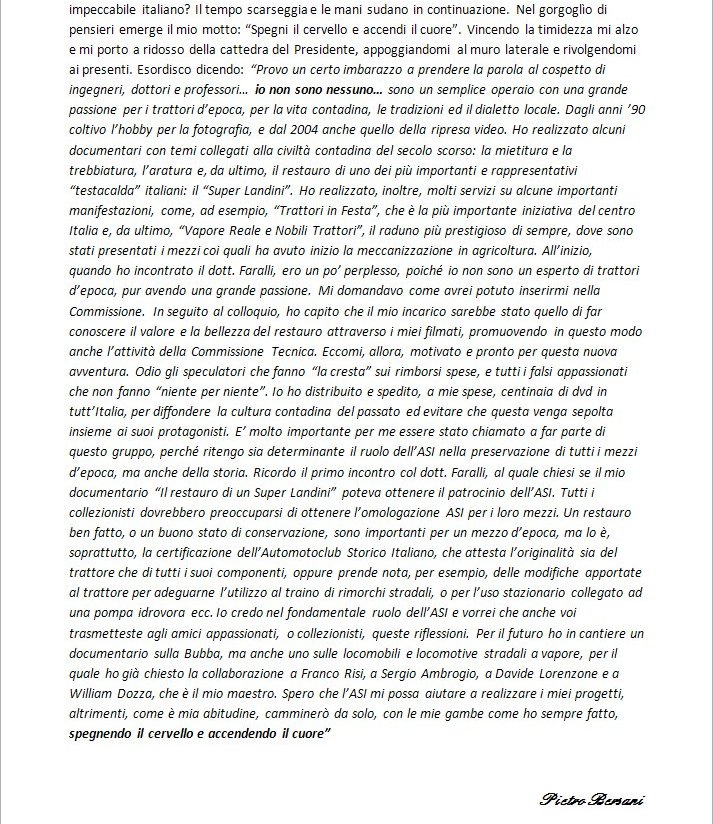 impeccabile italiano? Il tempo scarseggia e le mani sudano in continuazione. Nel gorgoglio di pensieri emerge il mio motto: "Spegni il cervello e accendi il cuore". Vincendo la timidezza mi alzo e mi porto a ridosso della cattedra del Presidente, appoggiandomi al muro laterale e rivolgendomi ai presenti. Esordisco dicendo: "Provo un certo imbarazzo a prendere la parola al cospetto di ingegneri, dottori e professori... io non sono nessuno... sono un semplice operaio con una grande passione per i trattori d'epoca, per la vita contadina, le tradizioni ed il dialetto locale. Dagli anni '90 coltivo l'hobby per la fotografia, e dal 2004 anche quello della ripresa video. Ho realizzato alcuni documentari con temi collegati alla civiltà contadina del secolo scorso: la mietitura e la trebbiatura, l'aratura e, da ultimo, il restauro di uno dei più importanti e rappresentativi "testacalda" italiani: il "Super Landini". Ho realizzato, inoltre, molti servizi su alcune importanti manifestazioni, come, ad esempio, "Trattori in Festa", che è la più importante iniziativa del centro Italia e, da ultimo, "Vapore Reale e Nobili Trattori", il raduno più prestigioso di sempre, dove sono stati presentati i mezzi coi quali ha avuto inizio la meccanizzazione in agricoltura. All'inizio, quando ho incontrato il dott. Faralli, ero un po' perplesso, poiché io non sono un esperto di trattori d'epoca, pur avendo una grande passione. Mi domandavo come avrei potuto inserirmi nella Commissione. In seguito al colloquio, ho capito che il mio incarico sarebbe stato quello di far conoscere il valore e la bellezza del restauro attraverso i miei filmati, promuovendo in questo modo anche l'attività della Commissione Tecnica. Eccomi, allora, motivato e pronto per questa nuova avventura. Odio gli speculatori che fanno "la cresta" sui rimborsi spese, e tutti i falsi appassionati che non fanno "niente per niente". Io ho distribuito e spedito, a mie spese, centinaia di dvd in tutt'Italia, per diffondere la cultura contadina del passato ed evitare che questa venga sepolta insieme ai suoi protagonisti. E' molto importante per me essere stato chiamato a far parte di questo gruppo, perché ritengo sia determinante il ruolo dell'ASI nella preservazione di tutti i mezzi d'epoca, ma anche della storia. Ricordo il primo incontro col dott. Faralli, al quale chiesi se il mio documentario "Il restauro di un Super Landini" poteva ottenere il patrocinio dell'ASI. Tutti i collezionisti dovrebbero preoccuparsi di ottenere l'omologazione ASI per i loro mezzi. Un restauro ben fatto, o un buono stato di conservazione, sono importanti per un mezzo d'epoca, ma lo è, soprattutto, la certificazione dell'Automotoclub Storico Italiano, che attesta l'originalità sia del trattore che di tutti i suoi componenti, oppure prende nota, per esempio, delle modifiche apportate al trattore per adeguarne l'utilizzo al traino di rimorchi stradali, o per l'uso stazionario collegato ad una pompa idrovora ecc. Io credo nel fondamentale ruolo dell'ASI e vorrei che anche voi trasmetteste agli amici appassionati, o collezionisti, queste riflessioni. Per il futuro ho in cantiere un documentario sulla Bubba, ma anche uno sulle locomobili e locomotive stradali a vapore, per il quale ho già chiesto la collaborazione a Franco Risi, a Sergio Ambrogio, a Davide Lorenzone e a William Dozza, che è il mio maestro. Spero che l'ASI mi possa aiutare a realizzare i miei progetti, altrimenti, come è mia abitudine, camminerò da solo, con le mie gambe come ho sempre fatto, spegnendo il cervello e accendendo il cuore"

Pietro Bersani